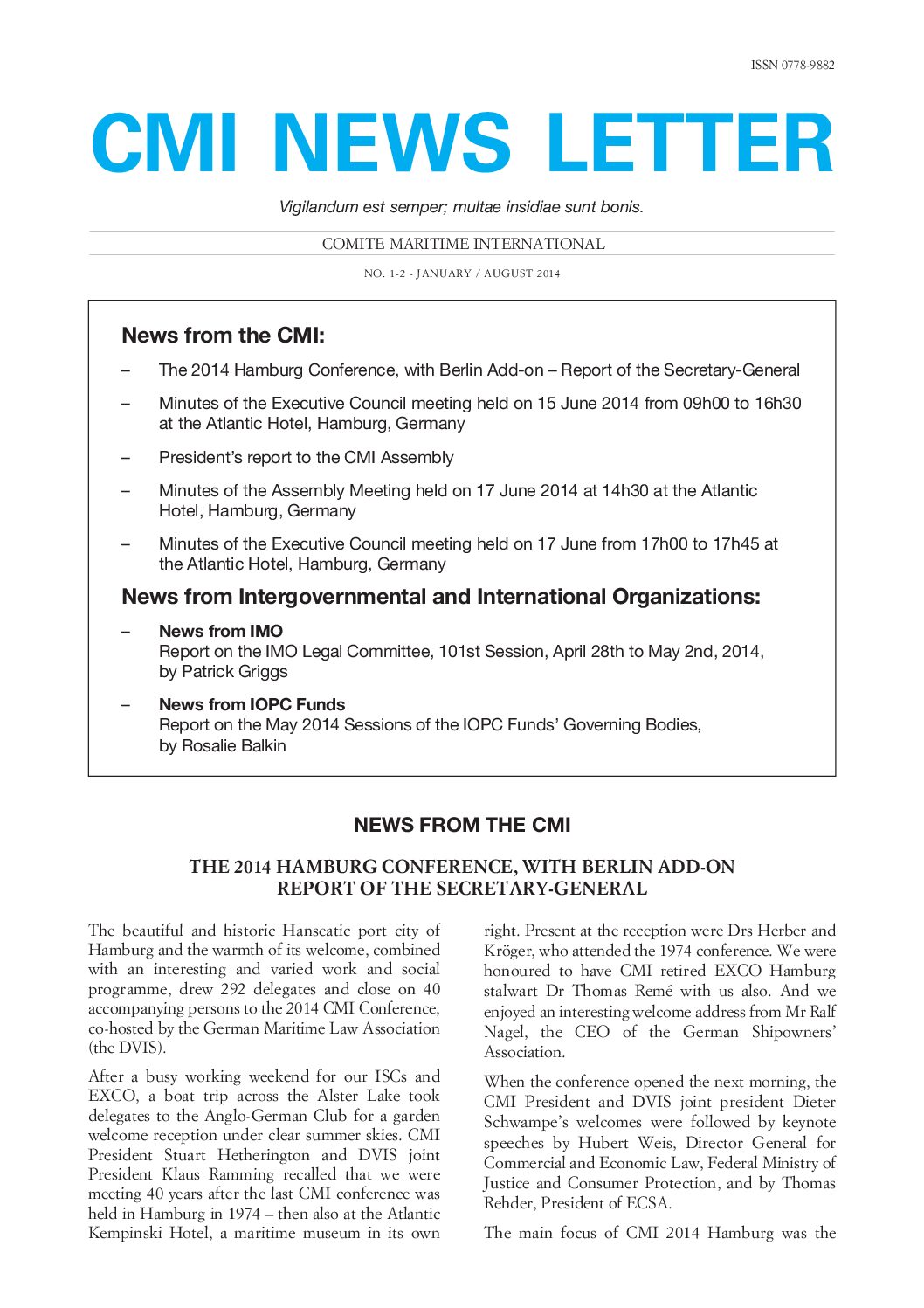 ISSN 0778-9882

CMI NEWS LETTER

Vigilandum est semper; multae insidiae sunt bonis.

COMITE MARITIME INTERNATIONAL

NO. 1-2 - JANUARY / AUGUST 2014

News from the CMI:

– The 2014 Hamburg Conference, with Berlin Add-on – Report of the Secretary-General

– Minutes of the Executive Council meeting held on 15 June 2014 from 09h00 to 16h30 at the Atlantic Hotel, Hamburg, Germany

– President's report to the CMI Assembly

– Minutes of the Assembly Meeting held on 17 June 2014 at 14h30 at the Atlantic Hotel, Hamburg, Germany

– Minutes of the Executive Council meeting held on 17 June from 17h00 to 17h45 at the Atlantic Hotel, Hamburg, Germany

News from Intergovernmental and International Organizations:

– News from IMO
Report on the IMO Legal Committee, 101st Session, April 28th to May 2nd, 2014, by Patrick Griggs

– News from IOPC Funds
Report on the May 2014 Sessions of the IOPC Funds' Governing Bodies, by Rosalie Balkin

NEWS FROM THE CMI

THE 2014 HAMBURG CONFERENCE, WITH BERLIN ADD-ON
REPORT OF THE SECRETARY-GENERAL

The beautiful and historic Hanseatic port city of Hamburg and the warmth of its welcome, combined with an interesting and varied work and social programme, drew 292 delegates and close on 40 accompanying persons to the 2014 CMI Conference, co-hosted by the German Maritime Law Association (the DVIS).

After a busy working weekend for our ISCs and EXCO, a boat trip across the Alster Lake took delegates to the Anglo-German Club for a garden welcome reception under clear summer skies. CMI President Stuart Hetherington and DVIS joint President Klaus Ramming recalled that we were meeting 40 years after the last CMI conference was held in Hamburg in 1974 – then also at the Atlantic Kempinski Hotel, a maritime museum in its own right. Present at the reception were Drs Herber and Kröger, who attended the 1974 conference. We were honoured to have CMI retired EXCO Hamburg stalwart Dr Thomas Remé with us also. And we enjoyed an interesting welcome address from Mr Ralf Nagel, the CEO of the German Shipowners' Association.

When the conference opened the next morning, the CMI President and DVIS joint president Dieter Schwampe's welcomes were followed by keynote speeches by Hubert Weis, Director General for Commercial and Economic Law, Federal Ministry of Justice and Consumer Protection, and by Thomas Rehder, President of ECSA.

The main focus of CMI 2014 Hamburg was the